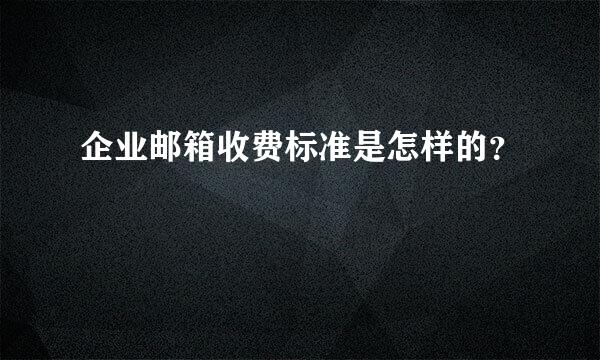 企业邮箱收费标准是怎样的?